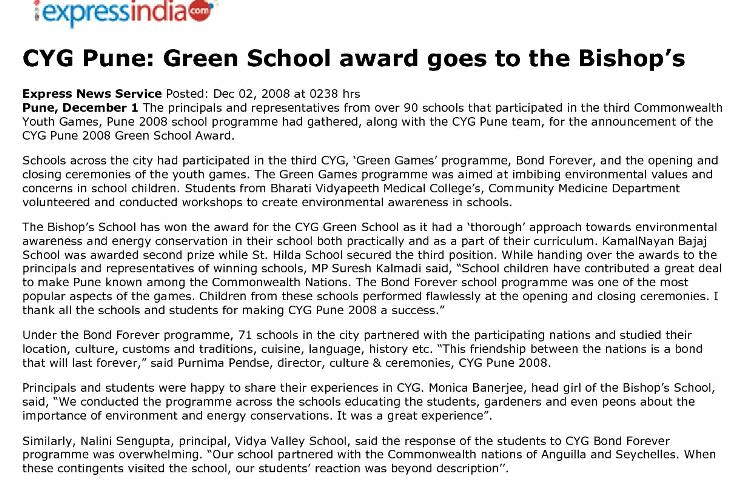 expressindia.com

CYG Pune: Green School award goes to the Bishop's

Express News Service Posted: Dec 02, 2008 at 0238 hrs
Pune, December 1 The principals and representatives from over 90 schools that participated in the third Commonwealth Youth Games, Pune 2008 school programme had gathered, along with the CYG Pune team, for the announcement of the CYG Pune 2008 Green School Award.

Schools across the city had participated in the third CYG, 'Green Games' programme, Bond Forever, and the opening and closing ceremonies of the youth games. The Green Games programme was aimed at imbibing environmental values and concerns in school children. Students from Bharati Vidyapeeth Medical College's, Community Medicine Department volunteered and conducted workshops to create environmental awareness in schools.

The Bishop's School has won the award for the CYG Green School as it had a 'thorough' approach towards environmental awareness and energy conservation in their school both practically and as a part of their curriculum. KamalNayan Bajaj School was awarded second prize while St. Hilda School secured the third position. While handing over the awards to the principals and representatives of winning schools, MP Suresh Kalmadi said, "School children have contributed a great deal to make Pune known among the Commonwealth Nations. The Bond Forever school programme was one of the most popular aspects of the games. Children from these schools performed flawlessly at the opening and closing ceremonies. I thank all the schools and students for making CYG Pune 2008 a success."

Under the Bond Forever programme, 71 schools in the city partnered with the participating nations and studied their location, culture, customs and traditions, cuisine, language, history etc. "This friendship between the nations is a bond that will last forever," said Purnima Pendse, director, culture & ceremonies, CYG Pune 2008.

Principals and students were happy to share their experiences in CYG. Monica Banerjee, head girl of the Bishop's School, said, "We conducted the programme across the schools educating the students, gardeners and even peons about the importance of environment and energy conservations. It was a great experience".

Similarly, Nalini Sengupta, principal, Vidya Valley School, said the response of the students to CYG Bond Forever programme was overwhelming. "Our school partnered with the Commonwealth nations of Anguilla and Seychelles. When these contingents visited the school, our students' reaction was beyond description".